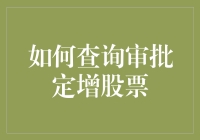 如何查询审批定增股票